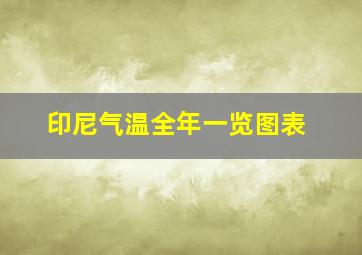 印尼气温全年一览图表